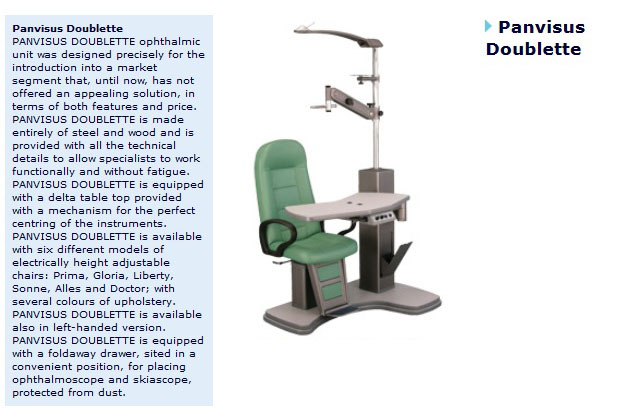 Panvisus Doublette
PANVISUS DOUBLETTE ophthalmic unit was designed precisely for the introduction into a market segment that, until now, has not offered an appealing solution, in terms of both features and price.
PANVISUS DOUBLETTE is made entirely of steel and wood and is provided with all the technical details to allow specialists to work functionally and without fatigue.
PANVISUS DOUBLETTE is equipped with a delta table top provided with a mechanism for the perfect centring of the instruments.
PANVISUS DOUBLETTE is available with six different models of electrically height adjustable chairs: Prima, Gloria, Liberty, Sonne, Alles and Doctor; with several colours of upholstery.
PANVISUS DOUBLETTE is available also in left-handed version.
PANVISUS DOUBLETTE is equipped with a foldaway drawer, sited in a convenient position, for placing ophthalmoscope and skiascope, protected from dust.

Panvisus Doublette